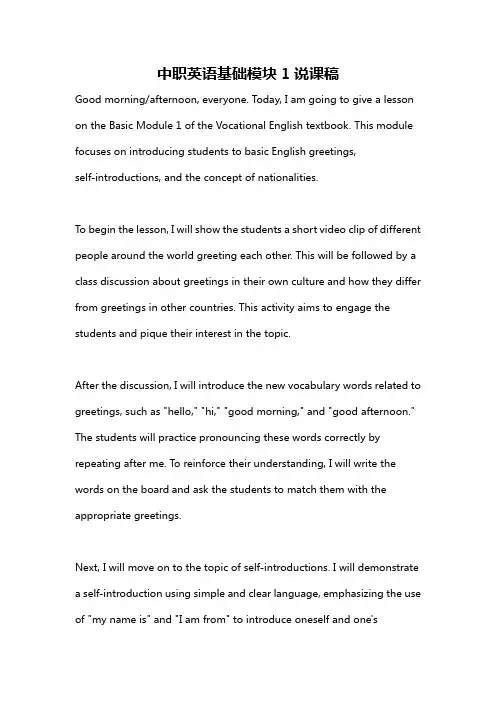 中职英语基础模块 1 说课稿

Good morning/afternoon, everyone. Today, I am going to give a lesson on the Basic Module 1 of the Vocational English textbook. This module focuses on introducing students to basic English greetings, self-introductions, and the concept of nationalities.

To begin the lesson, I will show the students a short video clip of different people around the world greeting each other. This will be followed by a class discussion about greetings in their own culture and how they differ from greetings in other countries. This activity aims to engage the students and pique their interest in the topic.

After the discussion, I will introduce the new vocabulary words related to greetings, such as "hello," "hi," "good morning," and "good afternoon." The students will practice pronouncing these words correctly by repeating after me. To reinforce their understanding, I will write the words on the board and ask the students to match them with the appropriate greetings.

Next, I will move on to the topic of self-introductions. I will demonstrate a self-introduction using simple and clear language, emphasizing the use of "my name is" and "I am from" to introduce oneself and one's